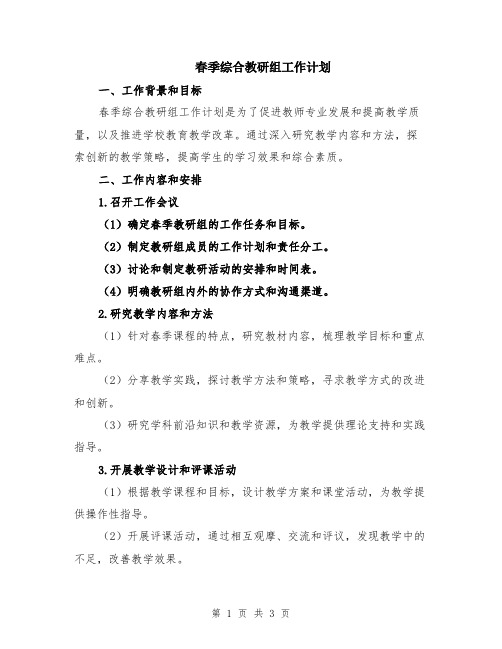 春季综合教研组工作计划

一、工作背景和目标

春季综合教研组工作计划是为了促进教师专业发展和提高教学质量，以及推进学校教育教学改革。通过深入研究教学内容和方法，探索创新的教学策略，提高学生的学习效果和综合素质。

二、工作内容和安排

1.召开工作会议

（1）确定春季教研组的工作任务和目标。

（2）制定教研组成员的工作计划和责任分工。

（3）讨论和制定教研活动的安排和时间表。

（4）明确教研组内外的协作方式和沟通渠道。

2.研究教学内容和方法

（1）针对春季课程的特点，研究教材内容，梳理教学目标和重点难点。

（2）分享教学实践，探讨教学方法和策略，寻求教学方式的改进和创新。

（3）研究学科前沿知识和教学资源，为教学提供理论支持和实践指导。

3.开展教学设计和评课活动

（1）根据教学课程和目标，设计教学方案和课堂活动，为教学提供操作性指导。

（2）开展评课活动，通过相互观摩、交流和评议，发现教学中的不足，改善教学效果。

第 1 页 共 3 页